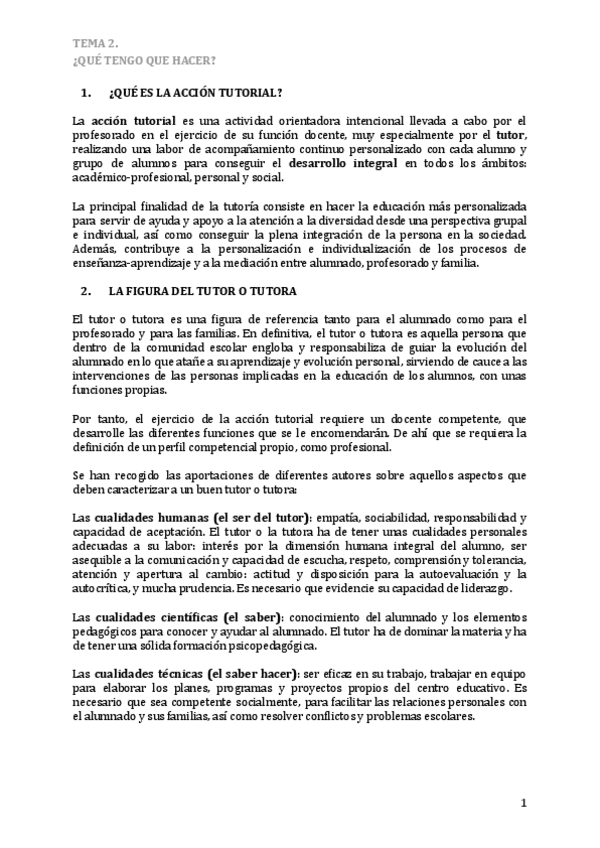 TEMA 2.
¿QUÉ TENGO QUE HACER?

1. ¿QUÉ ES LA ACCIÓN TUTORIAL?

La acción tutorial es una actividad orientadora intencional llevada a cabo por el profesorado en el ejercicio de su función docente, muy especialmente por el tutor, realizando una labor de acompañamiento continuo personalizado con cada alumno y grupo de alumnos para conseguir el desarrollo integral en todos los ámbitos: académico-profesional, personal y social.

La principal finalidad de la tutoría consiste en hacer la educación más personalizada para servir de ayuda y apoyo a la atención a la diversidad desde una perspectiva grupal e individual, así como conseguir la plena integración de la persona en la sociedad. Además, contribuye a la personalización e individualización de los procesos de enseñanza-aprendizaje y a la mediación entre alumnado, profesorado y familia.

2. LA FIGURA DEL TUTOR O TUTORA

El tutor o tutora es una figura de referencia tanto para el alumnado como para el profesorado y para las familias. En definitiva, el tutor o tutora es aquella persona que dentro de la comunidad escolar engloba y responsabiliza de guiar la evolución del alumnado en lo que atañe a su aprendizaje y evolución personal, sirviendo de cauce a las intervenciones de las personas implicadas en la educación de los alumnos, con unas funciones propias.

Por tanto, el ejercicio de la acción tutorial requiere un docente competente, que desarrolle las diferentes funciones que se le encomendarán. De ahí que se requiera la definición de un perfil competencial propio, como profesional.

Se han recogido las aportaciones de diferentes autores sobre aquellos aspectos que deben caracterizar a un buen tutor o tutora:

Las cualidades humanas (el ser del tutor): empatía, sociabilidad, responsabilidad y capacidad de aceptación. El tutor o la tutora ha de tener unas cualidades personales adecuadas a su labor: interés por la dimensión humana integral del alumno, ser asequible a la comunicación y capacidad de escucha, respeto, comprensión y tolerancia, atención y apertura al cambio: actitud y disposición para la autoevaluación y la autocrítica, y mucha prudencia. Es necesario que evidencie su capacidad de liderazgo.

Las cualidades científicas (el saber): conocimiento del alumnado y los elementos pedagógicos para conocer y ayudar al alumnado. El tutor ha de dominar la materia y ha de tener una sólida formación psicopedagógica.

Las cualidades técnicas (el saber hacer): ser eficaz en su trabajo, trabajar en equipo para elaborar los planes, programas y proyectos propios del centro educativo. Es necesario que sea competente socialmente, para facilitar las relaciones personales con el alumnado y sus familias, así como resolver conflictos y problemas escolares.

1